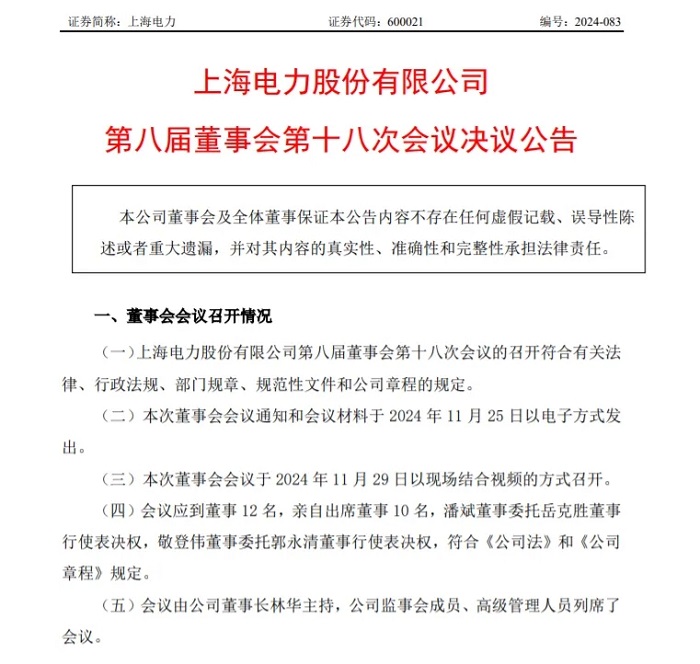 证券简称：上海电力　　证券代码：600021　　编号：2024-083

上海电力股份有限公司

第八届董事会第十八次会议决议公告

本公司董事会及全体董事保证本公告内容不存在任何虚假记载、误导性陈述或者重大遗漏，并对其内容的真实性、准确性和完整性承担法律责任。

一、董事会会议召开情况

（一）上海电力股份有限公司第八届董事会第十八次会议的召开符合有关法律、行政法规、部门规章、规范性文件和公司章程的规定。

（二）本次董事会会议通知和会议材料于 2024 年 11 月 25 日以电子方式发出。

（三）本次董事会会议于 2024 年 11 月 29 日以现场结合视频的方式召开。

（四）会议应到董事 12 名，亲自出席董事 10 名，潘斌董事委托岳克胜董事行使表决权，敬登伟董事委托郭永清董事行使表决权，符合《公司法》和《公司章程》规定。

（五）会议由公司董事长林华主持，公司监事会成员、高级管理人员列席了会议。